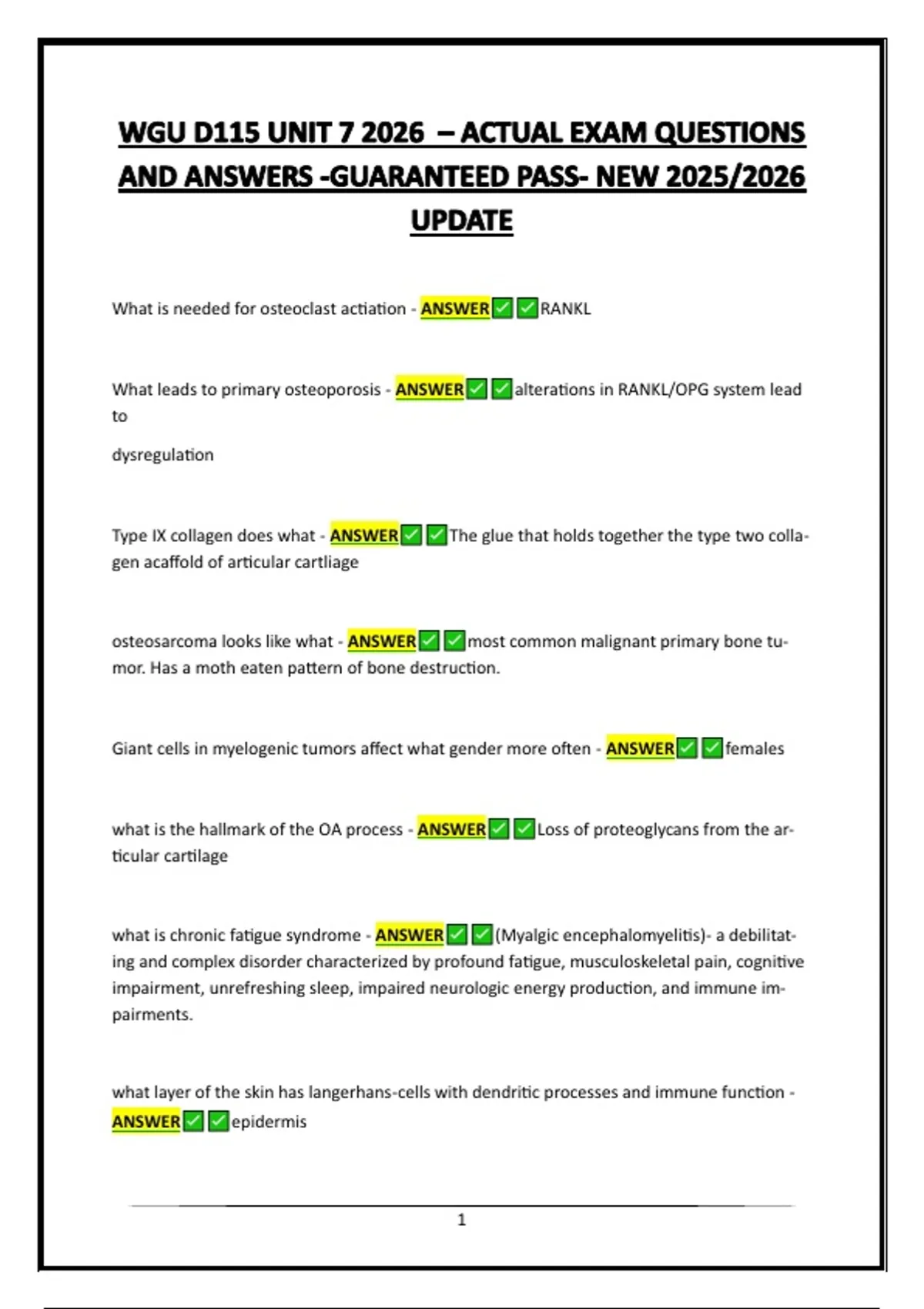 WGU D115 UNIT 7 2026 – ACTUAL EXAM QUESTIONS AND ANSWERS -GUARANTEED PASS- NEW 2025/2026 UPDATE

What is needed for osteoclast actiation - ANSWER✅✅RANKL

What leads to primary osteoporosis - ANSWER✅✅alterations in RANKL/OPG system lead to

dysregulation

Type IX collagen does what - ANSWER✅✅The glue that holds together the type two collagen acaffold of articular cartliage

osteosarcoma looks like what - ANSWER✅✅most common malignant primary bone tumor. Has a moth eaten pattern of bone destruction.

Giant cells in myelogenic tumors affect what gender more often - ANSWER✅✅females

what is the hallmark of the OA process - ANSWER✅✅Loss of proteoglycans from the articular cartilage

what is chronic fatigue syndrome - ANSWER✅✅(Myalgic encephalomyelitis)- a debilitating and complex disorder characterized by profound fatigue, musculoskeletal pain, cognitive impairment, unrefreshing sleep, impaired neurologic energy production, and immune impairments.

what layer of the skin has langerhans-cells with dendritic processes and immune function - ANSWER✅✅epidermis

1